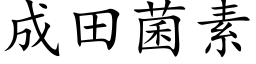 成田菌素